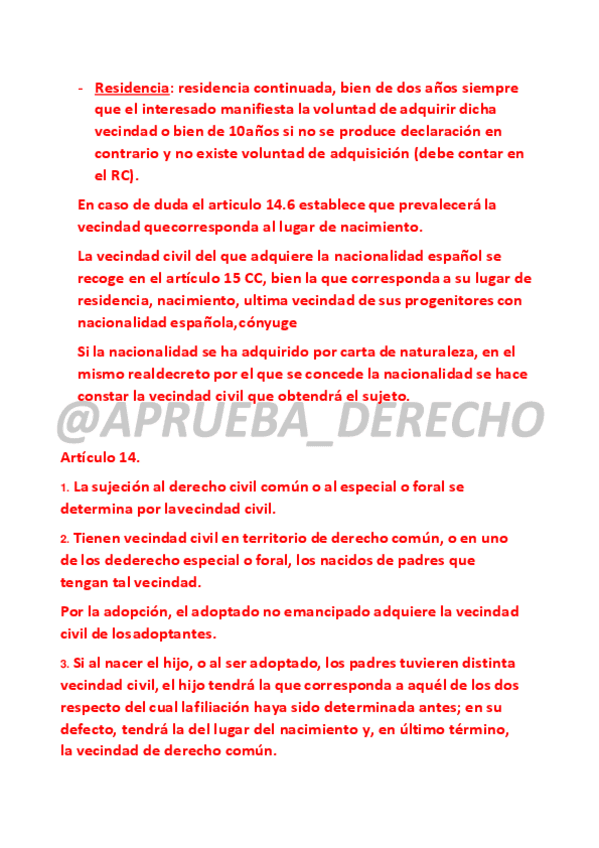 - Residencia: residencia continuada, bien de dos años siempre que el interesado manifiesta la voluntad de adquirir dicha vecindad o bien de 10años si no se produce declaración en contrario y no existe voluntad de adquisición (debe contar en el RC).

En caso de duda el articulo 14.6 establece que prevalecerá la vecindad quecorresponda al lugar de nacimiento.

La vecindad civil del que adquiere la nacionalidad español se recoge en el artículo 15 CC, bien la que corresponda a su lugar de residencia, nacimiento, ultima vecindad de sus progenitores con nacionalidad española,cónyuge

Si la nacionalidad se ha adquirido por carta de naturaleza, en el mismo realdecreto por el que se concede la nacionalidad se hace constar la vecindad civil que obtendrá el sujeto.

@APRUEBA_DERECHO

Artículo 14.

1. La sujeción al derecho civil común o al especial o foral se determina por lavecindad civil.

2. Tienen vecindad civil en territorio de derecho común, o en uno de los dederecho especial o foral, los nacidos de padres que tengan tal vecindad.

Por la adopción, el adoptado no emancipado adquiere la vecindad civil de losadoptantes.

3. Si al nacer el hijo, o al ser adoptado, los padres tuvieren distinta vecindad civil, el hijo tendrá la que corresponda a aquél de los dos respecto del cual lafiliación haya sido determinada antes; en su defecto, tendrá la del lugar del nacimiento y, en último término, la vecindad de derecho común.